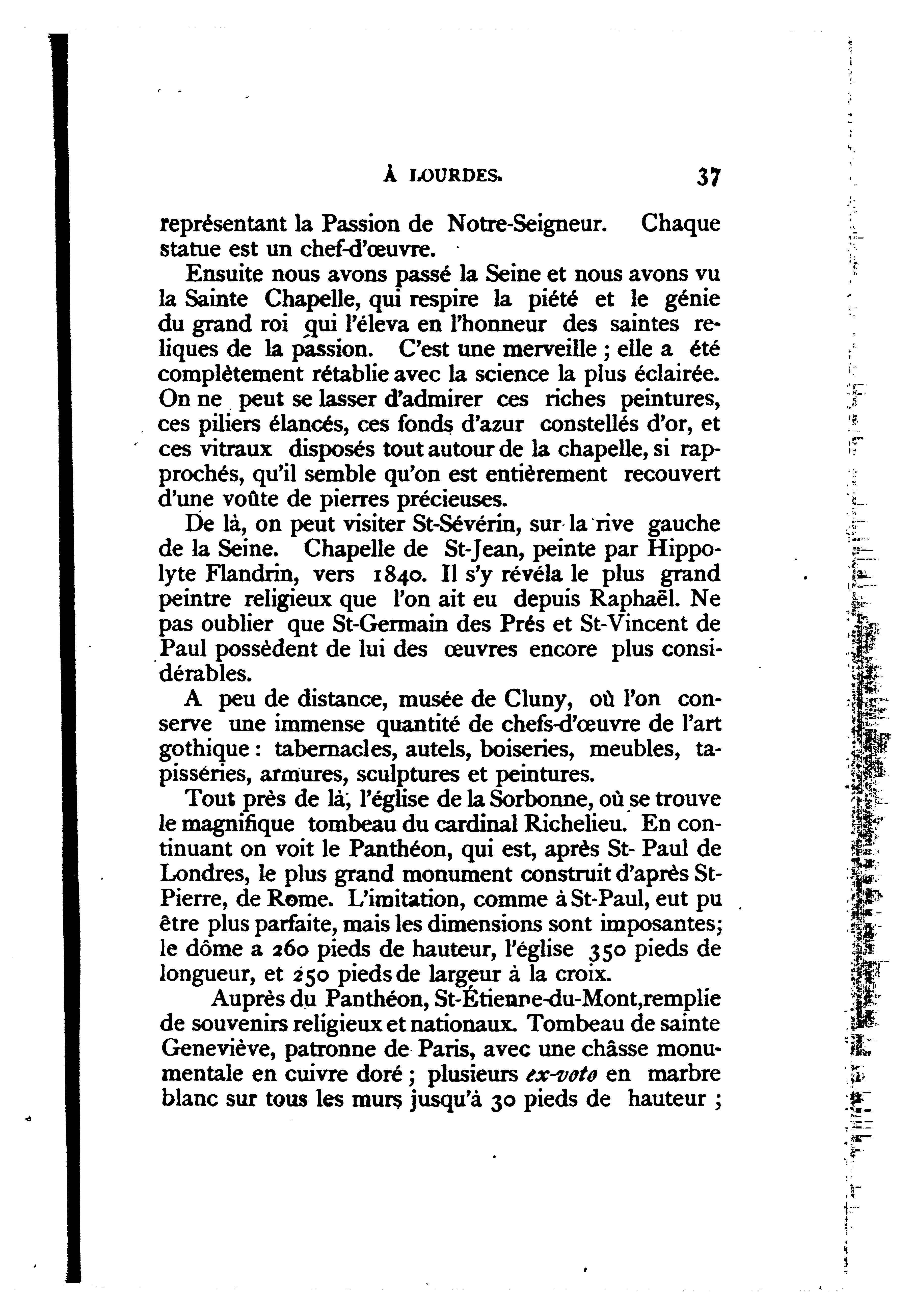 À LOURDES. 37

représentant la Passion de Notre-Seigneur. Chaque statue est un chef-d'œuvre.

Ensuite nous avons passé la Seine et nous avons vu la Sainte Chapelle, qui respire la piété et le génie du grand roi qui l'éleva en l'honneur des saintes reliques de la passion. C'est une merveille ; elle a été complètement rétablie avec la science la plus éclairée. On ne peut se lasser d'admirer ces riches peintures, ces piliers élancés, ces fonds d'azur constellés d'or, et ces vitraux disposés tout autour de la chapelle, si rapprochés, qu'il semble qu'on est entièrement recouvert d'une voûte de pierres précieuses.

De là, on peut visiter St-Sévérin, sur la rive gauche de la Seine. Chapelle de St-Jean, peinte par Hippolyte Flandrin, vers 1840. Il s'y révéla le plus grand peintre religieux que l'on ait eu depuis Raphaël. Ne pas oublier que St-Germain des Prés et St-Vincent de Paul possèdent de lui des œuvres encore plus considérables.

A peu de distance, musée de Cluny, où l'on conserve une immense quantité de chefs-d'œuvre de l'art gothique : tabernacles, autels, boiseries, meubles, tapisséries, armures, sculptures et peintures.

Tout près de là, l'église de la Sorbonne, où se trouve le magnifique tombeau du cardinal Richelieu. En continuant on voit le Panthéon, qui est, après St- Paul de Londres, le plus grand monument construit d'après St-Pierre, de Rome. L'imitation, comme à St-Paul, eut pu être plus parfaite, mais les dimensions sont imposantes; le dôme a 260 pieds de hauteur, l'église 350 pieds de longueur, et 250 pieds de largeur à la croix.

Auprès du Panthéon, St-Étienne-du-Mont,remplie de souvenirs religieux et nationaux. Tombeau de sainte Geneviève, patronne de Paris, avec une châsse monumentale en cuivre doré ; plusieurs ex-voto en marbre blanc sur tous les murs jusqu'à 30 pieds de hauteur ;